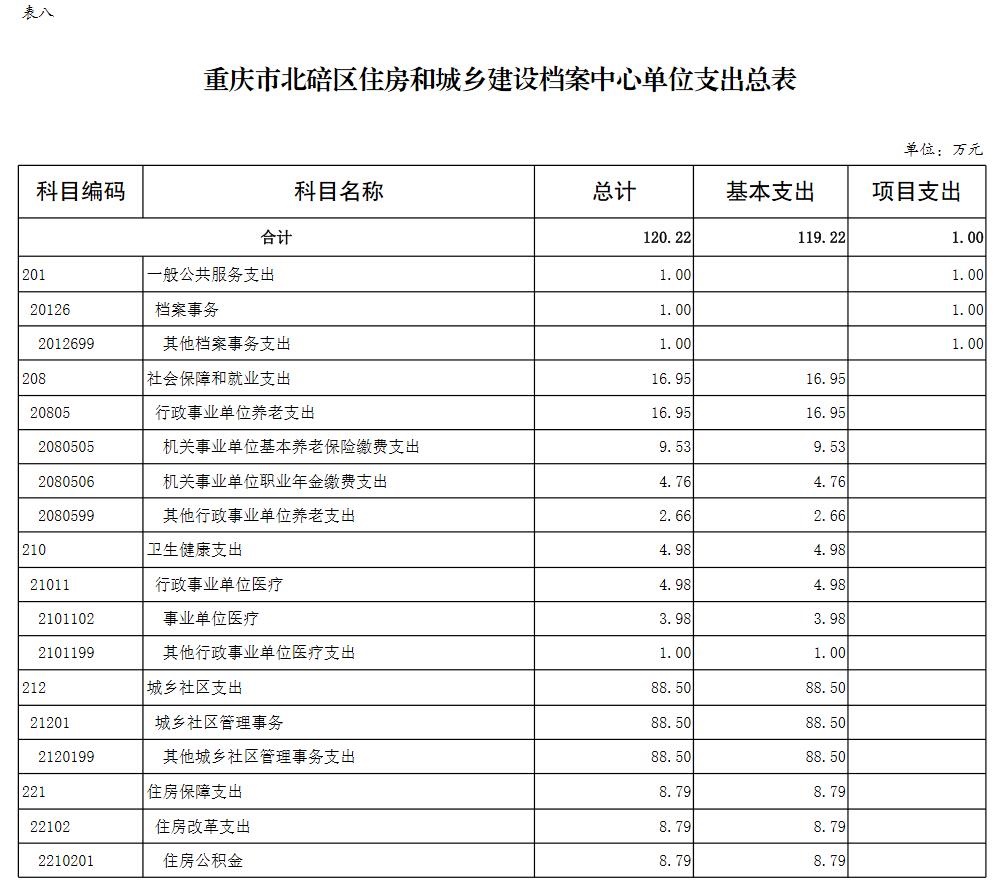 表八

重庆市北碚区住房和城乡建设档案中心单位支出总表

单位：万元

| 科目编码 | 科目名称 | 总计 | 基本支出 | 项目支出 |
|---|---|---|---|---|
| 合计 | | 120.22 | 119.22 | 1.00 |
| 201 | 一般公共服务支出 | 1.00 | | 1.00 |
| 20126 | 档案事务 | 1.00 | | 1.00 |
| 2012699 | 其他档案事务支出 | 1.00 | | 1.00 |
| 208 | 社会保障和就业支出 | 16.95 | 16.95 | |
| 20805 | 行政事业单位养老支出 | 16.95 | 16.95 | |
| 2080505 | 机关事业单位基本养老保险缴费支出 | 9.53 | 9.53 | |
| 2080506 | 机关事业单位职业年金缴费支出 | 4.76 | 4.76 | |
| 2080599 | 其他行政事业单位养老支出 | 2.66 | 2.66 | |
| 210 | 卫生健康支出 | 4.98 | 4.98 | |
| 21011 | 行政事业单位医疗 | 4.98 | 4.98 | |
| 2101102 | 事业单位医疗 | 3.98 | 3.98 | |
| 2101199 | 其他行政事业单位医疗支出 | 1.00 | 1.00 | |
| 212 | 城乡社区支出 | 88.50 | 88.50 | |
| 21201 | 城乡社区管理事务 | 88.50 | 88.50 | |
| 2120199 | 其他城乡社区管理事务支出 | 88.50 | 88.50 | |
| 221 | 住房保障支出 | 8.79 | 8.79 | |
| 22102 | 住房改革支出 | 8.79 | 8.79 | |
| 2210201 | 住房公积金 | 8.79 | 8.79 | |